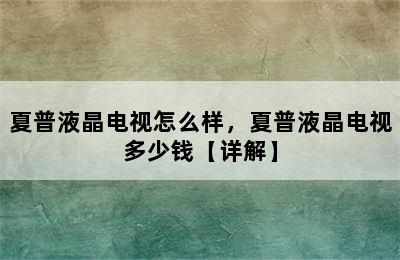 夏普液晶电视怎么样，夏普液晶电视多少钱【详解】